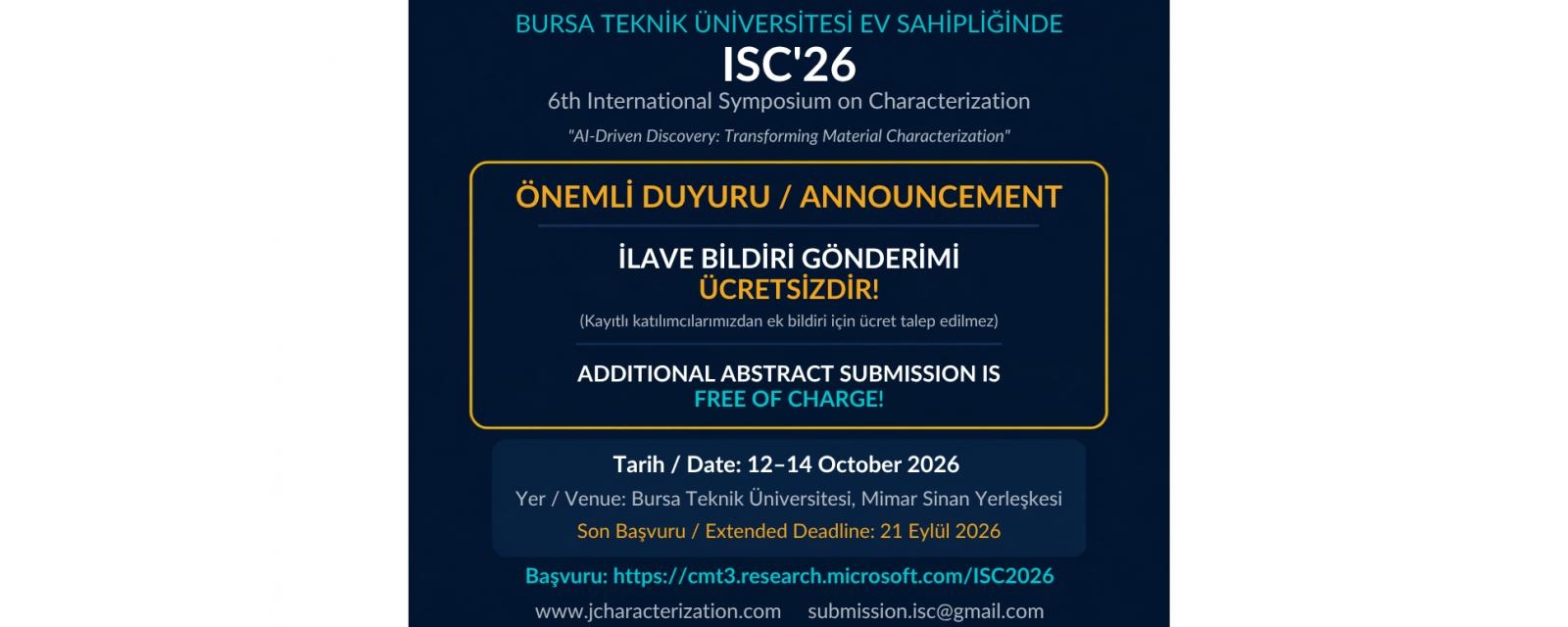 BURSA TEKNİK ÜNİVERSİTESİ EV SAHİPLİĞİNDE

ISC'26

6th International Symposium on Characterization

"AI-Driven Discovery: Transforming Material Characterization"

ÖNEMLİ DUYURU / ANNOUNCEMENT

İLAVE BİLDİRİ GÖNDERİMİ
ÜCRETSİZDİR!

(Kayıtlı katılımcılarımızdan ek bildiri için ücret talep edilmez)

ADDITIONAL ABSTRACT SUBMISSION IS
FREE OF CHARGE!

Tarih / Date: 12–14 October 2026

Yer / Venue: Bursa Teknik Üniversitesi, Mimar Sinan Yerleşkesi

Son Başvuru / Extended Deadline: 21 Eylül 2026

Başvuru: https://cmt3.research.microsoft.com/ISC2026

www.jcharacterization.com submission.isc@gmail.com